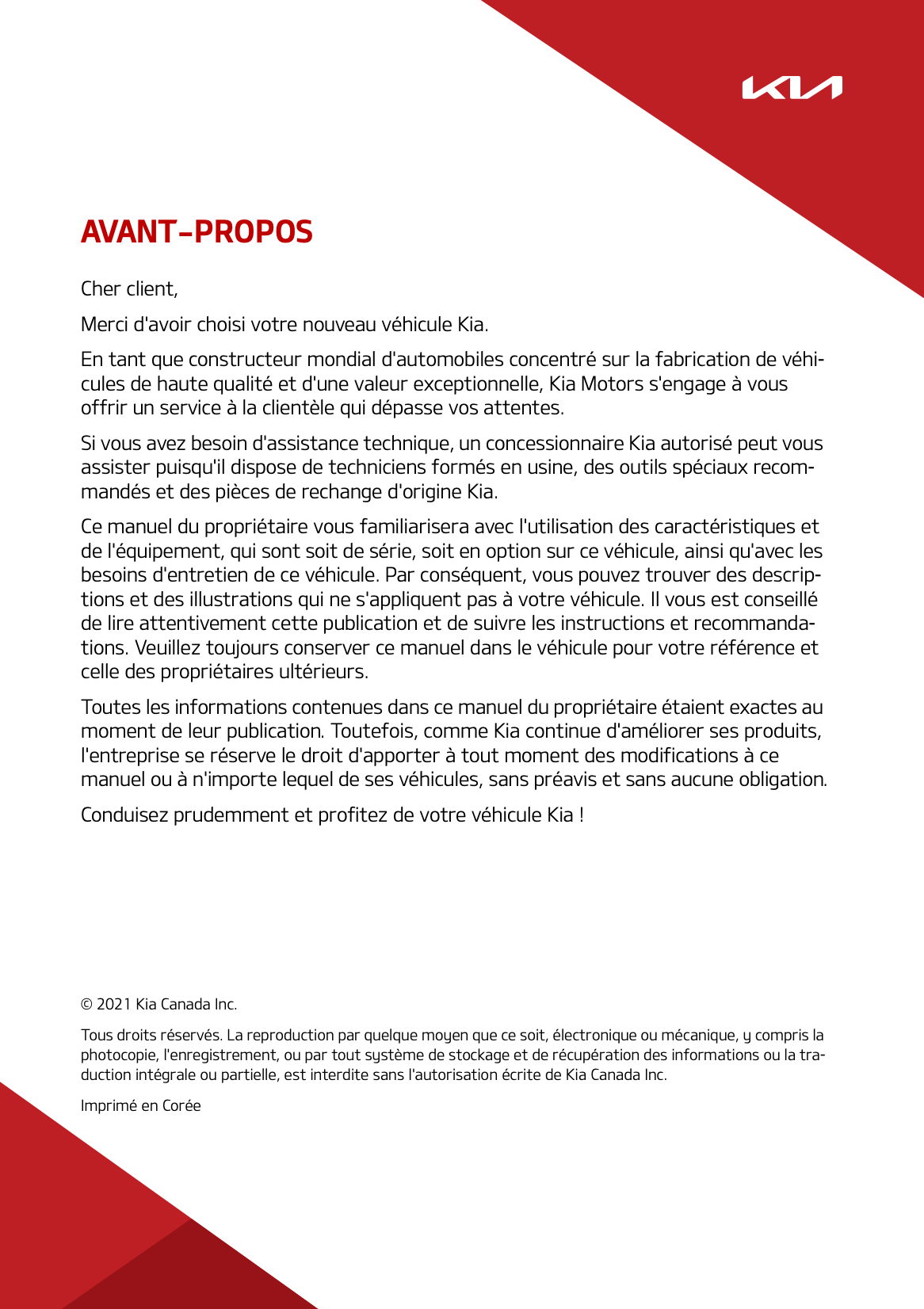 KIA

AVANT-PROPOS

Cher client,

Merci d'avoir choisi votre nouveau véhicule Kia.

En tant que constructeur mondial d'automobiles concentré sur la fabrication de véhicules de haute qualité et d'une valeur exceptionnelle, Kia Motors s'engage à vous offrir un service à la clientèle qui dépasse vos attentes.

Si vous avez besoin d'assistance technique, un concessionnaire Kia autorisé peut vous assister puisqu'il dispose de techniciens formés en usine, des outils spéciaux recommandés et des pièces de rechange d'origine Kia.

Ce manuel du propriétaire vous familiarisera avec l'utilisation des caractéristiques et de l'équipement, qui sont soit de série, soit en option sur ce véhicule, ainsi qu'avec les besoins d'entretien de ce véhicule. Par conséquent, vous pouvez trouver des descriptions et des illustrations qui ne s'appliquent pas à votre véhicule. Il vous est conseillé de lire attentivement cette publication et de suivre les instructions et recommandations. Veuillez toujours conserver ce manuel dans le véhicule pour votre référence et celle des propriétaires ultérieurs.

Toutes les informations contenues dans ce manuel du propriétaire étaient exactes au moment de leur publication. Toutefois, comme Kia continue d'améliorer ses produits, l'entreprise se réserve le droit d'apporter à tout moment des modifications à ce manuel ou à n'importe lequel de ses véhicules, sans préavis et sans aucune obligation.

Conduisez prudemment et profitez de votre véhicule Kia !

© 2021 Kia Canada Inc.

Tous droits réservés. La reproduction par quelque moyen que ce soit, électronique ou mécanique, y compris la photocopie, l'enregistrement, ou par tout système de stockage et de récupération des informations ou la traduction intégrale ou partielle, est interdite sans l'autorisation écrite de Kia Canada Inc.

Imprimé en Corée